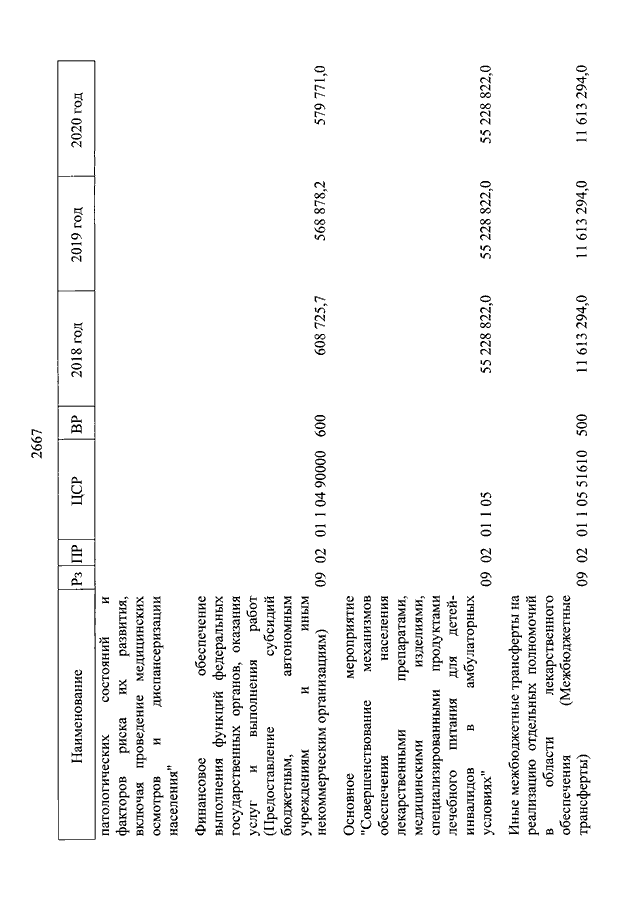 2667

| Наименование | Рз | ПР | ЦСР | ВР | 2018 год | 2019 год | 2020 год |
|---|---|---|---|---|---|---|---|
| патологических состояний и факторов риска их развития, включая проведение медицинских осмотров и диспансеризации населения" | | | | | | | |
| Финансовое обеспечение выполнения функций федеральных государственных органов, оказания услуг и выполнения работ (Предоставление субсидий бюджетным, автономным учреждениям и иным некоммерческим организациям) | 09 | 02 | 01 1 04 90000 | 600 | 608 725,7 | 568 878,2 | 579 771,0 |
| Основное мероприятие "Совершенствование механизмов обеспечения населения лекарственными препаратами, медицинскими изделиями, специализированными продуктами лечебного питания для детей-инвалидов в амбулаторных условиях" | 09 | 02 | 01 1 05 | | 55 228 822,0 | 55 228 822,0 | 55 228 822,0 |
| Иные межбюджетные трансферты на реализацию отдельных полномочий в области лекарственного обеспечения (Межбюджетные трансферты) | 09 | 02 | 01 1 05 51610 | 500 | 11 613 294,0 | 11 613 294,0 | 11 613 294,0 |